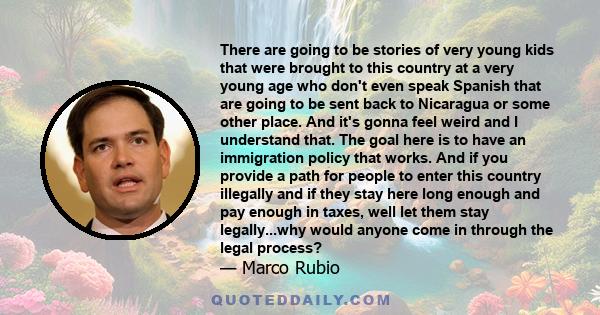 There are going to be stories of very young kids that were brought to this country at a very young age who don't even speak Spanish that are going to be sent back to Nicaragua or some other place. And it's gonna feel weird and I understand that. The goal here is to have an immigration policy that works. And if you provide a path for people to enter this country illegally and if they stay here long enough and pay enough in taxes, well let them stay legally...why would anyone come in through the legal process?
— Marco Rubio

QUOTEDDAILY.COM